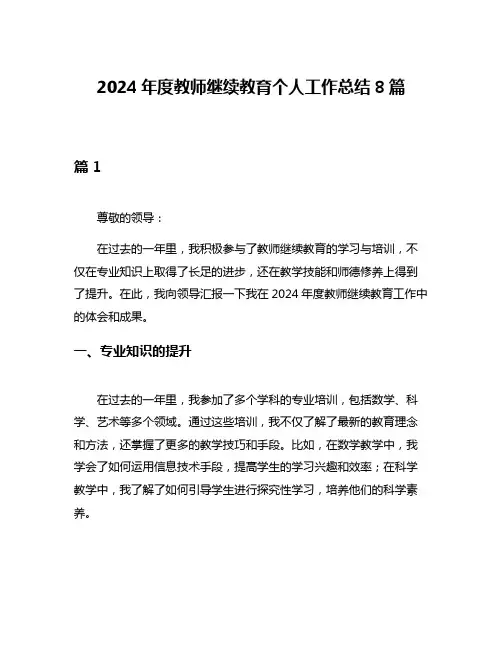 2024 年度教师继续教育个人工作总结 8 篇

篇 1

尊敬的领导：

在过去的一年里，我积极参与了教师继续教育的学习与培训，不仅在专业知识上取得了长足的进步，还在教学技能和师德修养上得到了提升。在此，我向领导汇报一下我在 2024 年度教师继续教育工作中的体会和成果。

一、专业知识的提升

在过去的一年里，我参加了多个学科的专业培训，包括数学、科学、艺术等多个领域。通过这些培训，我不仅了解了最新的教育理念和方法，还掌握了更多的教学技巧和手段。比如，在数学教学中，我学会了如何运用信息技术手段，提高学生的学习兴趣和效率；在科学教学中，我了解了如何引导学生进行探究性学习，培养他们的科学素养。